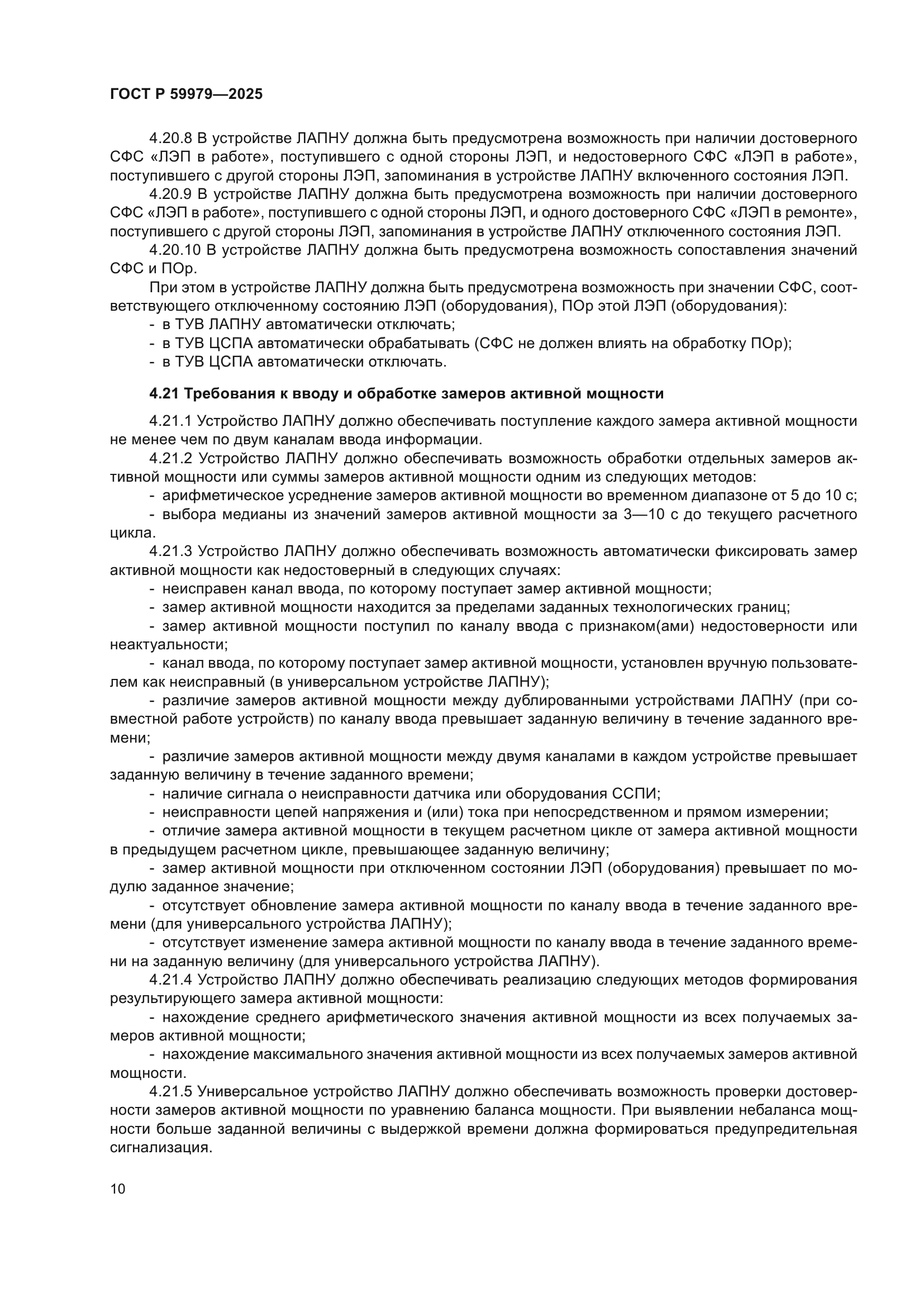 ГОСТ Р 59979—2025

4.20.8 В устройстве ЛАПНУ должна быть предусмотрена возможность при наличии достоверного СФС «ЛЭП в работе», поступившего с одной стороны ЛЭП, и недостоверного СФС «ЛЭП в работе», поступившего с другой стороны ЛЭП, запоминания в устройстве ЛАПНУ включенного состояния ЛЭП.

4.20.9 В устройстве ЛАПНУ должна быть предусмотрена возможность при наличии достоверного СФС «ЛЭП в работе», поступившего с одной стороны ЛЭП, и одного достоверного СФС «ЛЭП в ремонте», поступившего с другой стороны ЛЭП, запоминания в устройстве ЛАПНУ отключенного состояния ЛЭП.

4.20.10 В устройстве ЛАПНУ должна быть предусмотрена возможность сопоставления значений СФС и ПОр.

При этом в устройстве ЛАПНУ должна быть предусмотрена возможность при значении СФС, соответствующего отключенному состоянию ЛЭП (оборудования), ПОр этой ЛЭП (оборудования):
- в ТУВ ЛАПНУ автоматически отключать;
- в ТУВ ЦСПА автоматически обрабатывать (СФС не должен влиять на обработку ПОр);
- в ТУВ ЦСПА автоматически отключать.

4.21 Требования к вводу и обработке замеров активной мощности

4.21.1 Устройство ЛАПНУ должно обеспечивать поступление каждого замера активной мощности не менее чем по двум каналам ввода информации.

4.21.2 Устройство ЛАПНУ должно обеспечивать возможность обработки отдельных замеров активной мощности или суммы замеров активной мощности одним из следующих методов:
- арифметическое усреднение замеров активной мощности во временном диапазоне от 5 до 10 с;
- выбора медианы из значений замеров активной мощности за 3—10 с до текущего расчетного цикла.

4.21.3 Устройство ЛАПНУ должно обеспечивать возможность автоматически фиксировать замер активной мощности как недостоверный в следующих случаях:
- неисправен канал ввода, по которому поступает замер активной мощности;
- замер активной мощности находится за пределами заданных технологических границ;
- замер активной мощности поступил по каналу ввода с признаком(ами) недостоверности или неактуальности;
- канал ввода, по которому поступает замер активной мощности, установлен вручную пользователем как неисправный (в универсальном устройстве ЛАПНУ);
- различие замеров активной мощности между дублированными устройствами ЛАПНУ (при совместной работе устройств) по каналу ввода превышает заданную величину в течение заданного времени;
- различие замеров активной мощности между двумя каналами в каждом устройстве превышает заданную величину в течение заданного времени;
- наличие сигнала о неисправности датчика или оборудования ССПИ;
- неисправности цепей напряжения и (или) тока при непосредственном и прямом измерении;
- отличие замера активной мощности в текущем расчетном цикле от замера активной мощности в предыдущем расчетном цикле, превышающее заданную величину;
- замер активной мощности при отключенном состоянии ЛЭП (оборудования) превышает по модулю заданное значение;
- отсутствует обновление замера активной мощности по каналу ввода в течение заданного времени (для универсального устройства ЛАПНУ);
- отсутствует изменение замера активной мощности по каналу ввода в течение заданного времени на заданную величину (для универсального устройства ЛАПНУ).

4.21.4 Устройство ЛАПНУ должно обеспечивать реализацию следующих методов формирования результирующего замера активной мощности:
- нахождение среднего арифметического значения активной мощности из всех получаемых замеров активной мощности;
- нахождение максимального значения активной мощности из всех получаемых замеров активной мощности.

4.21.5 Универсальное устройство ЛАПНУ должно обеспечивать возможность проверки достоверности замеров активной мощности по уравнению баланса мощности. При выявлении небаланса мощности больше заданной величины с выдержкой времени должна формироваться предупредительная сигнализация.

10